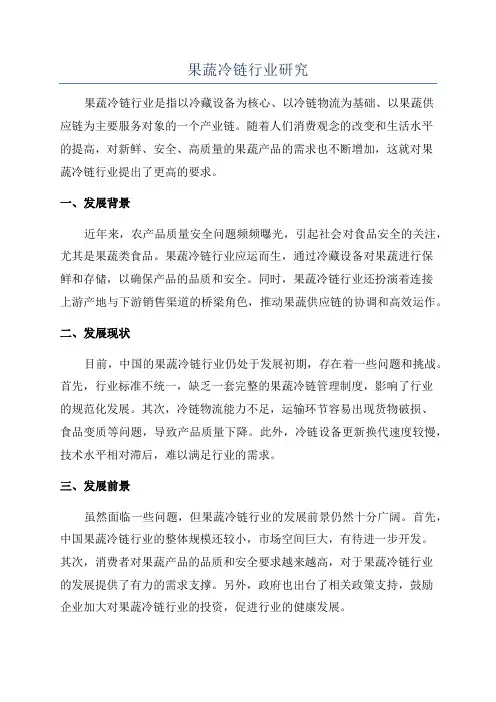 果蔬冷链行业研究

果蔬冷链行业是指以冷藏设备为核心、以冷链物流为基础、以果蔬供应链为主要服务对象的一个产业链。随着人们消费观念的改变和生活水平的提高，对新鲜、安全、高质量的果蔬产品的需求也不断增加，这就对果蔬冷链行业提出了更高的要求。

一、发展背景

近年来，农产品质量安全问题频频曝光，引起社会对食品安全的关注，尤其是果蔬类食品。果蔬冷链行业应运而生，通过冷藏设备对果蔬进行保鲜和存储，以确保产品的品质和安全。同时，果蔬冷链行业还扮演着连接上游产地与下游销售渠道的桥梁角色，推动果蔬供应链的协调和高效运作。

二、发展现状

目前，中国的果蔬冷链行业仍处于发展初期，存在着一些问题和挑战。首先，行业标准不统一，缺乏一套完整的果蔬冷链管理制度，影响了行业的规范化发展。其次，冷链物流能力不足，运输环节容易出现货物破损、食品变质等问题，导致产品质量下降。此外，冷链设备更新换代速度较慢，技术水平相对滞后，难以满足行业的需求。

三、发展前景

虽然面临一些问题，但果蔬冷链行业的发展前景仍然十分广阔。首先，中国果蔬冷链行业的整体规模还较小，市场空间巨大，有待进一步开发。其次，消费者对果蔬产品的品质和安全要求越来越高，对于果蔬冷链行业的发展提供了有力的需求支撑。另外，政府也出台了相关政策支持，鼓励企业加大对果蔬冷链行业的投资，促进行业的健康发展。